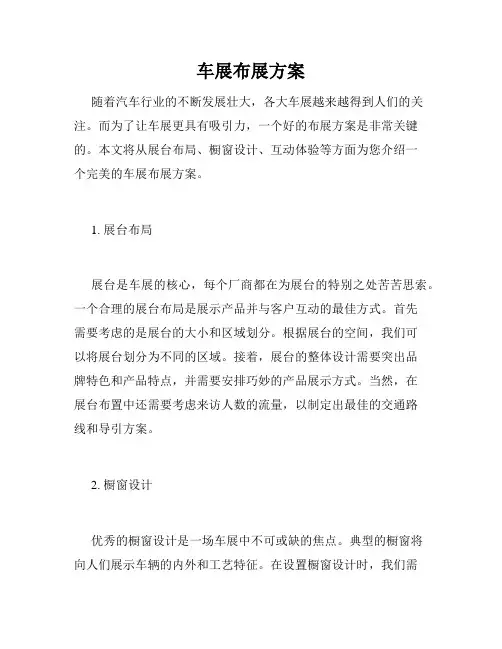 车展布展方案

随着汽车行业的不断发展壮大，各大车展越来越得到人们的关注。而为了让车展更具有吸引力，一个好的布展方案是非常关键的。本文将从展台布局、橱窗设计、互动体验等方面为您介绍一个完美的车展布展方案。

1. 展台布局

展台是车展的核心，每个厂商都在为展台的特别之处苦苦思索。一个合理的展台布局是展示产品并与客户互动的最佳方式。首先需要考虑的是展台的大小和区域划分。根据展台的空间，我们可以将展台划分为不同的区域。接着，展台的整体设计需要突出品牌特色和产品特点，并需要安排巧妙的产品展示方式。当然，在展台布置中还需要考虑来访人数的流量，以制定出最佳的交通路线和导引方案。

2. 橱窗设计

优秀的橱窗设计是一场车展中不可或缺的焦点。典型的橱窗将向人们展示车辆的内外和工艺特征。在设置橱窗设计时，我们需